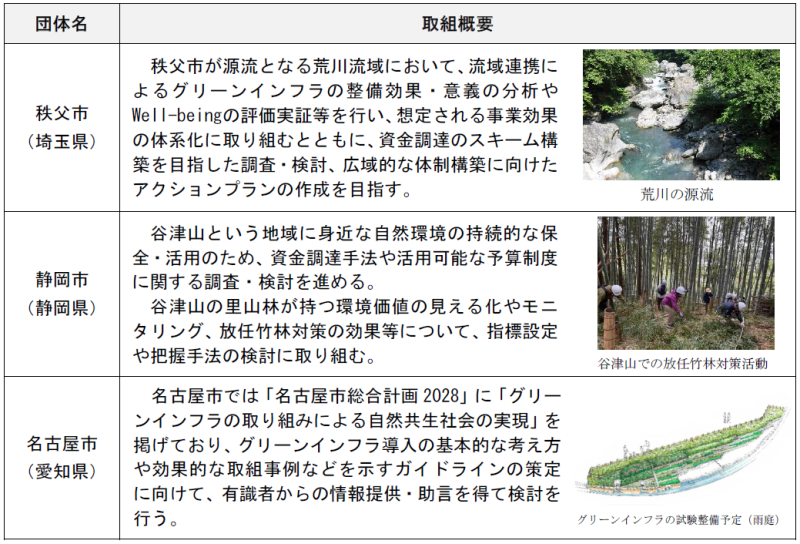 | 団体名 | 取組概要 |
|---|---|
| 秩父市（埼玉県） | 秩父市が源流となる荒川流域において、流域連携によるグリーンインフラの整備効果・意義の分析やWell-beingの評価実証等を行い、想定される事業効果の体系化に取り組むとともに、資金調達のスキーム構築を目指した調査・検討、広域的な体制構築に向けたアクションプランの作成を目指す。 荒川の源流 |
| 静岡市（静岡県） | 谷津山という地域に身近な自然環境の持続的な保全・活用のため、資金調達手法や活用可能な予算制度に関する調査・検討を進める。 谷津山の里山林が持つ環境価値の見える化やモニタリング、放任竹林対策の効果等について、指標設定や把握手法の検討に取り組む。 谷津山での放任竹林対策活動 |
| 名古屋市（愛知県） | 名古屋市では「名古屋市総合計画 2028」に「グリーンインフラの取り組みによる自然共生社会の実現」を掲げており、グリーンインフラ導入の基本的な考え方や効果的な取組事例などを示すガイドラインの策定に向けて、有識者からの情報提供・助言を得て検討を行う。 グリーンインフラの試験整備予定（雨庭） |